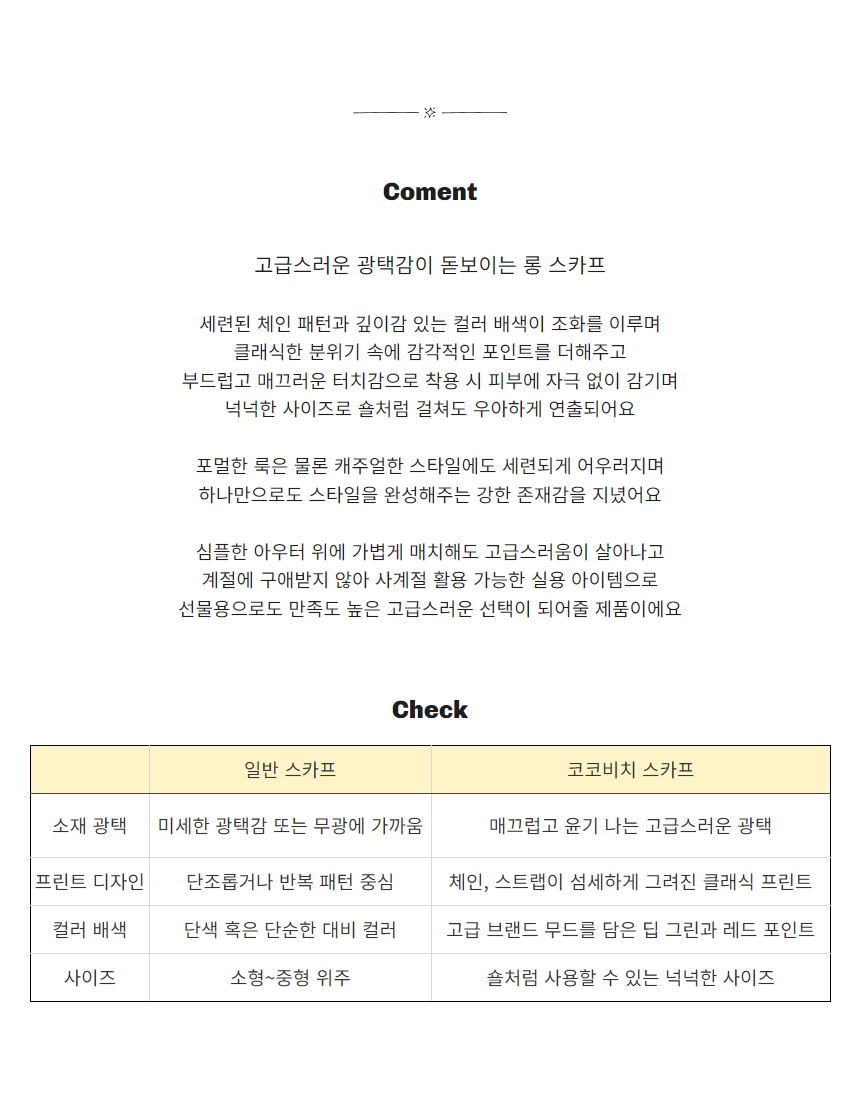 ※

Coment

고급스러운 광택감이 돋보이는 롱 스카프

세련된 체인 패턴과 깊이감 있는 컬러 배색이 조화를 이루며
클래식한 분위기 속에 감각적인 포인트를 더해주고
부드럽고 매끄러운 터치감으로 착용 시 피부에 자극 없이 감기며
넉넉한 사이즈로 숄처럼 걸쳐도 우아하게 연출되어요

포멀한 룩은 물론 캐주얼한 스타일에도 세련되게 어우러지며
하나만으로도 스타일을 완성해주는 강한 존재감을 지녔어요

심플한 아우터 위에 가볍게 매치해도 고급스러움이 살아나고
계절에 구애받지 않아 사계절 활용 가능한 실용 아이템으로
선물용으로도 만족도 높은 고급스러운 선택이 되어줄 제품이에요

Check

| | 일반 스카프 | 코코비치 스카프 |
|---|---|---|
| 소재 광택 | 미세한 광택감 또는 무광에 가까움 | 매끄럽고 윤기 나는 고급스러운 광택 |
| 프린트 디자인 | 단조롭거나 반복 패턴 중심 | 체인, 스트랩이 섬세하게 그려진 클래식 프린트 |
| 컬러 배색 | 단색 혹은 단순한 대비 컬러 | 고급 브랜드 무드를 담은 딥 그린과 레드 포인트 |
| 사이즈 | 소형~중형 위주 | 숄처럼 사용할 수 있는 넉넉한 사이즈 |